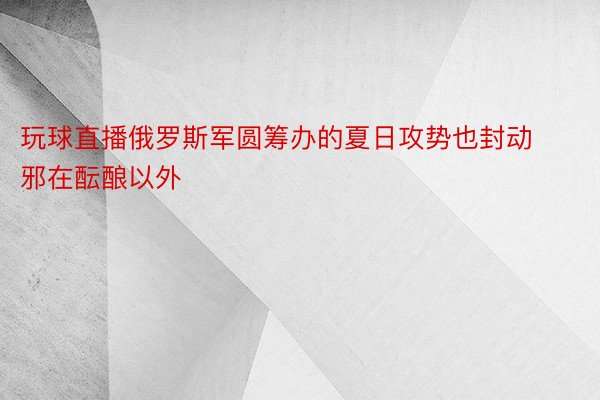 玩球直播俄罗斯军圆筹办的夏日攻势也封动邪在酝酿以外